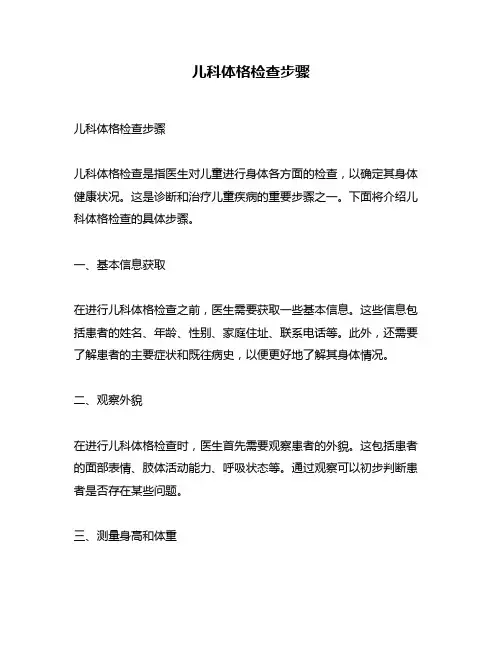 儿科体格检查步骤

儿科体格检查步骤

儿科体格检查是指医生对儿童进行身体各方面的检查，以确定其身体健康状况。这是诊断和治疗儿童疾病的重要步骤之一。下面将介绍儿科体格检查的具体步骤。

一、基本信息获取

在进行儿科体格检查之前，医生需要获取一些基本信息。这些信息包括患者的姓名、年龄、性别、家庭住址、联系电话等。此外，还需要了解患者的主要症状和既往病史，以便更好地了解其身体情况。

二、观察外貌

在进行儿科体格检查时，医生首先需要观察患者的外貌。这包括患者的面部表情、肢体活动能力、呼吸状态等。通过观察可以初步判断患者是否存在某些问题。

三、测量身高和体重